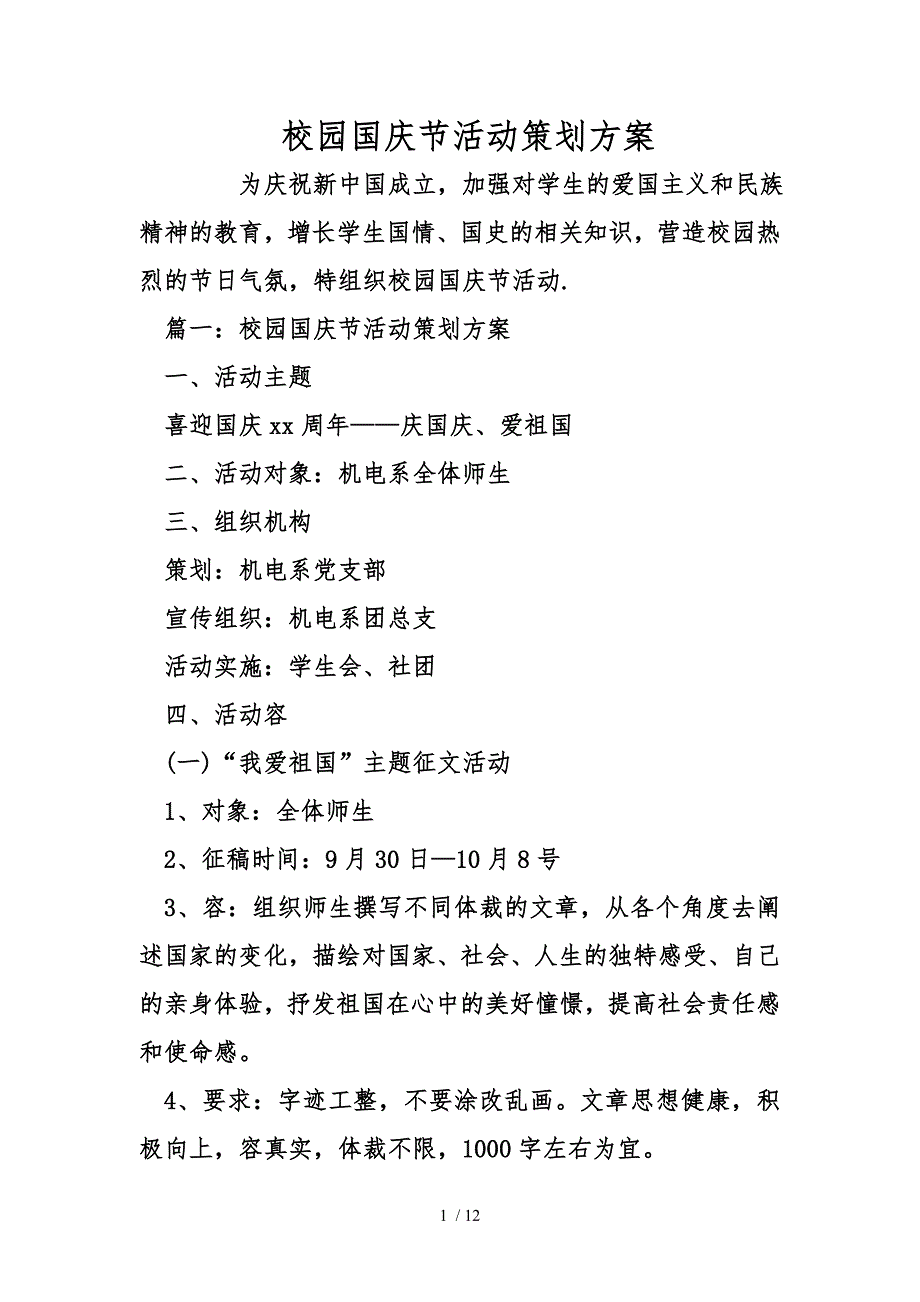 校园国庆节活动策划方案

为庆祝新中国成立，加强对学生的爱国主义和民族精神的教育，增长学生国情、国史的相关知识，营造校园热烈的节日气氛，特组织校园国庆节活动.

篇一：校园国庆节活动策划方案

一、活动主题

喜迎国庆xx周年——庆国庆、爱祖国

二、活动对象：机电系全体师生

三、组织机构

策划：机电系党支部

宣传组织：机电系团总支

活动实施：学生会、社团

四、活动容

(一)“我爱祖国”主题征文活动

1、对象：全体师生

2、征稿时间：9月30日—10月8号

3、容：组织师生撰写不同体裁的文章，从各个角度去阐述国家的变化，描绘对国家、社会、人生的独特感受、自己的亲身体验，抒发祖国在心中的美好憧憬，提高社会责任感和使命感。

4、要求：字迹工整，不要涂改乱画。文章思想健康，积极向上，容真实，体裁不限，1000字左右为宜。

1 / 12